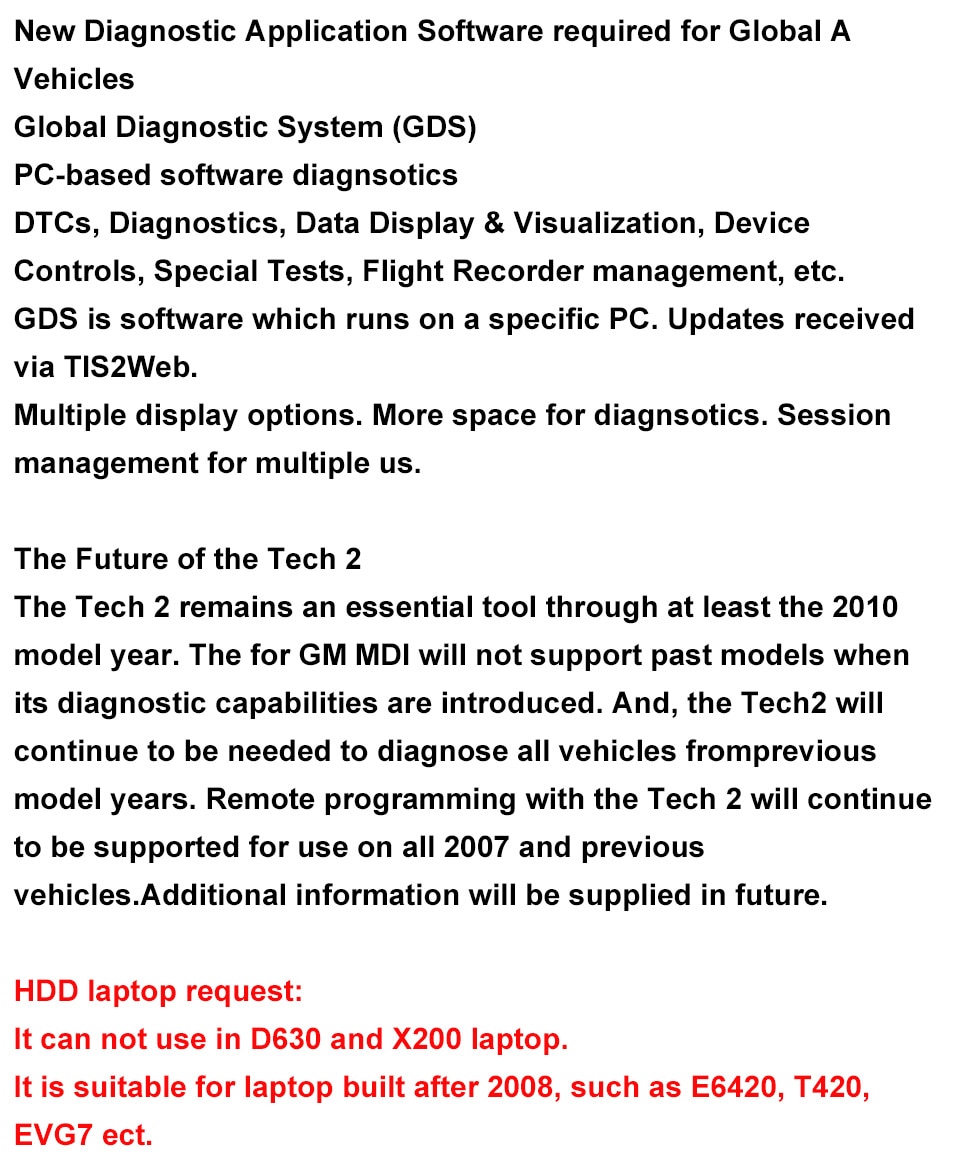 New Diagnostic Application Software required for Global A Vehicles
Global Diagnostic System (GDS)
PC-based software diagnsotics
DTCs, Diagnostics, Data Display & Visualization, Device Controls, Special Tests, Flight Recorder management, etc.
GDS is software which runs on a specific PC. Updates received via TIS2Web.
Multiple display options. More space for diagnsotics. Session management for multiple us.

The Future of the Tech 2
The Tech 2 remains an essential tool through at least the 2010 model year. The for GM MDI will not support past models when its diagnostic capabilities are introduced. And, the Tech2 will continue to be needed to diagnose all vehicles fromprevious model years. Remote programming with the Tech 2 will continue to be supported for use on all 2007 and previous vehicles.Additional information will be supplied in future.

HDD laptop request:
It can not use in D630 and X200 laptop.
It is suitable for laptop built after 2008, such as E6420, T420, EVG7 ect.